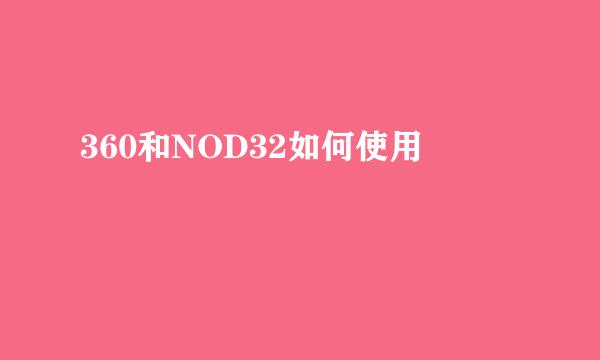 360和NOD32如何使用